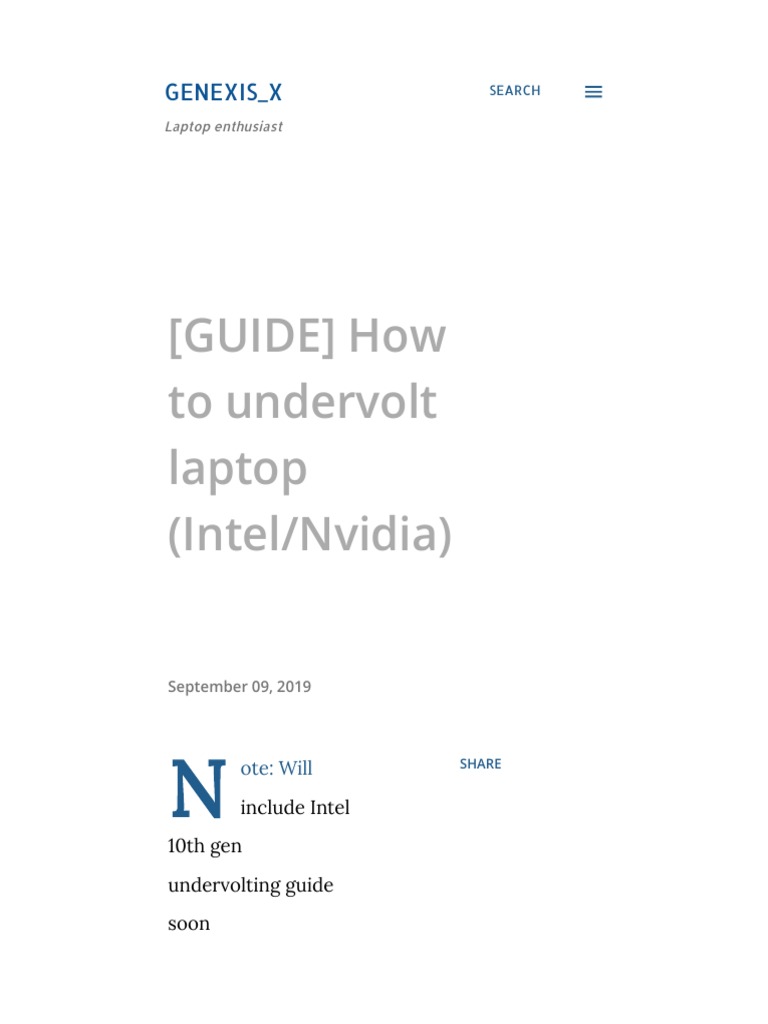 GENEXIS_X

SEARCH

Laptop enthusiast

[GUIDE] How to undervolt laptop (Intel/Nvidia)

September 09, 2019

Note: Will include Intel 10th gen undervolting guide soon

SHARE